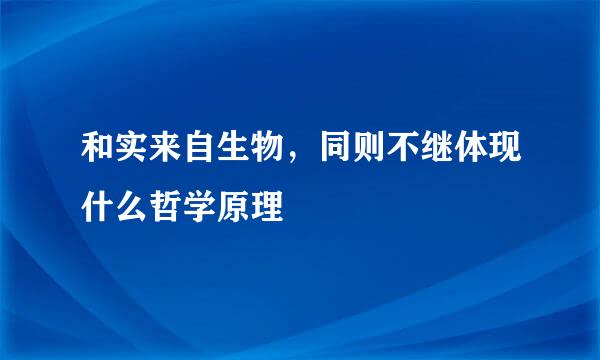 和实来自生物，同则不继体现什么哲学原理